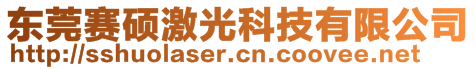 东莞赛硕激光科技有限公司
http://sshuolaser.cn.coovee.net